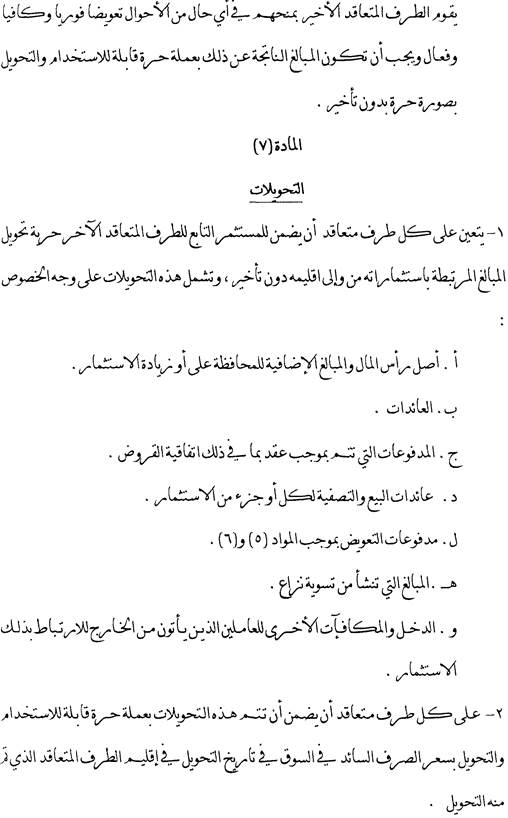 يقوم الطرف المتعاقد الآخر بمنحهم في أي حال من الأحوال تعويضا فوريا وكافيا وفعال ويجب أن تكون المبالغ الناتجة عن ذلك بعملة حرة قابلة للاستخدام والتحويل بصورة حرة بدون تأخير .

المادة (٧)

التحويلات

١- يتعين على كل طرف متعاقد أن يضمن للمستثمر التابع للطرف المتعاقد الآخر حرية تحويل المبالغ المرتبطة باستثماراته من وإلى اقليمه دون تأخير ، وتشمل هذه التحويلات على وجه الخصوص :

أ . أصل رأس المال والمبالغ الإضافية للمحافظة على أو زيادة الاستثمار .

ب . العائدات .

ج . المدفوعات التي تتم بموجب عقد بما في ذلك اتفاقية القروض .

د . عائدات البيع والتصفية لكل أو جزء من الاستثمار .

ل . مدفوعات التعويض بموجب المواد (٥) و(٦) .

هـ . المبالغ التي تنشأ من تسوية نزاع .

و . الدخل والمكافآت الأخرى للعاملين الذين يأتون من الخارج للارتباط بذلك الاستثمار .

٢- على كل طرف متعاقد أن يضمن أن تتم هذه التحويلات بعملة حرة قابلة للاستخدام والتحويل بسعر الصرف السائد في السوق في تاريخ التحويل في إقليم الطرف المتعاقد الذي تم منه التحويل .